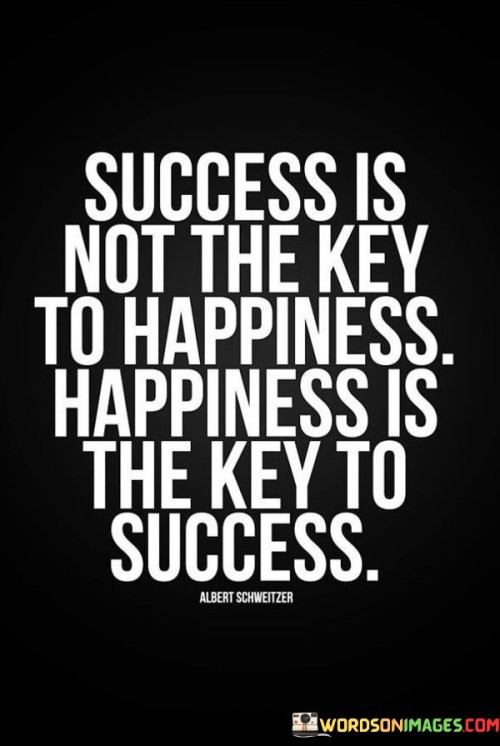 SUCCESS IS NOT THE KEY TO HAPPINESS. HAPPINESS IS THE KEY TO SUCCESS.

ALBERT SCHWEITZER

WORDSONIMAGES.COM